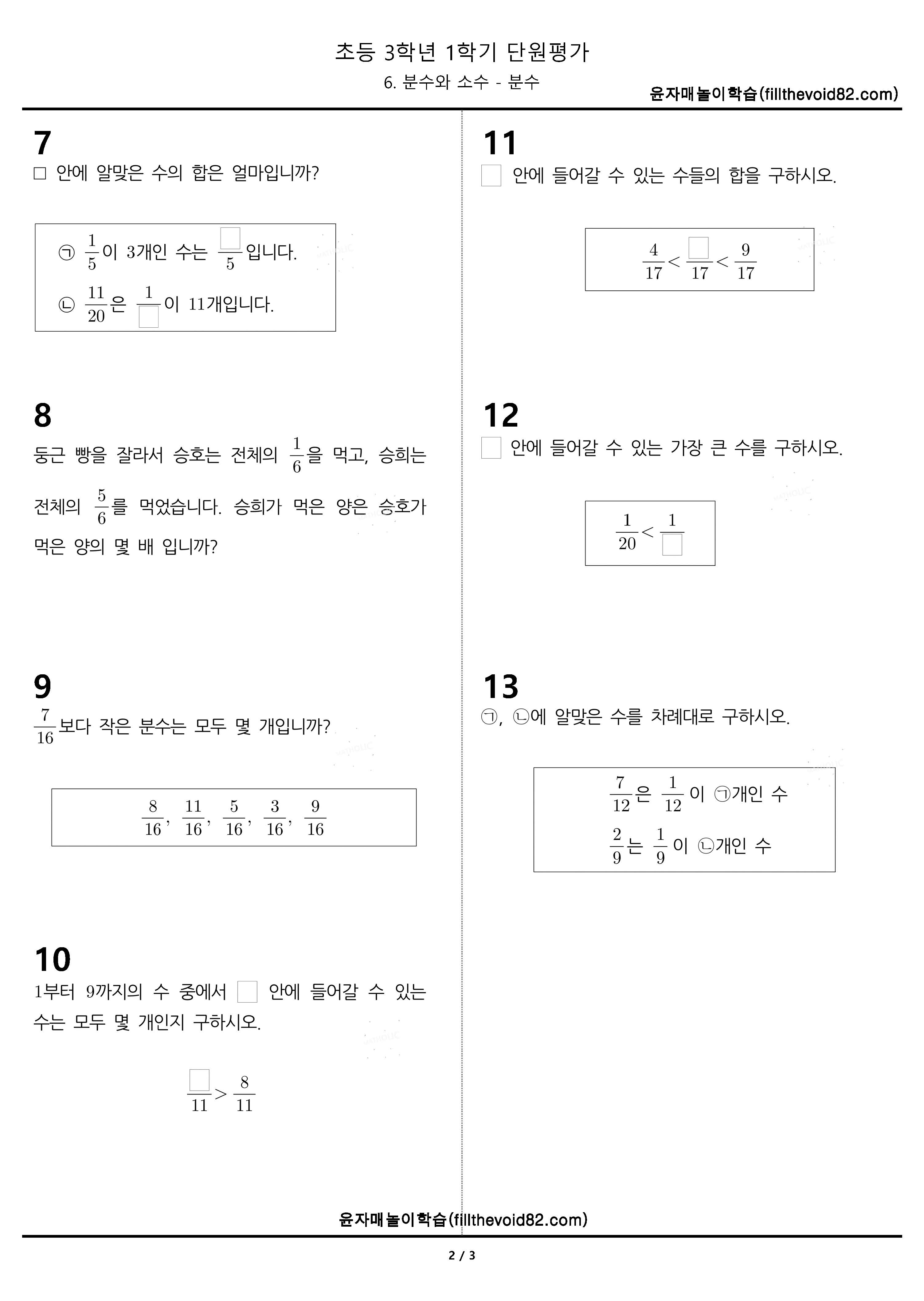 초등 3학년 1학기 단원평가

6. 분수와 소수 - 분수

윤자매놀이학습(fillthevoid82.com)

7

□ 안에 알맞은 수의 합은 얼마입니까?

㉠ $\frac{1}{5}$이 3개인 수는 $\frac{\square}{5}$입니다.

㉡ $\frac{11}{20}$은 $\frac{1}{\square}$이 11개입니다.

8

둥근 빵을 잘라서 승호는 전체의 $\frac{1}{6}$을 먹고, 승희는 전체의 $\frac{5}{6}$를 먹었습니다. 승희가 먹은 양은 승호가 먹은 양의 몇 배 입니까?

9

$\frac{7}{16}$보다 작은 분수는 모두 몇 개입니까?

$\frac{8}{16}$, $\frac{11}{16}$, $\frac{5}{16}$, $\frac{3}{16}$, $\frac{9}{16}$

10

1부터 9까지의 수 중에서 □ 안에 들어갈 수 있는 수는 모두 몇 개인지 구하시오.

$\frac{\square}{11} > \frac{8}{11}$

11

□ 안에 들어갈 수 있는 수들의 합을 구하시오.

$\frac{4}{17} < \frac{\square}{17} < \frac{9}{17}$

12

□ 안에 들어갈 수 있는 가장 큰 수를 구하시오.

$\frac{1}{20} < \frac{1}{\square}$

13

㉠, ㉡에 알맞은 수를 차례대로 구하시오.

$\frac{7}{12}$은 $\frac{1}{12}$이 ㉠개인 수

$\frac{2}{9}$는 $\frac{1}{9}$이 ㉡개인 수

윤자매놀이학습(fillthevoid82.com)

2 / 3